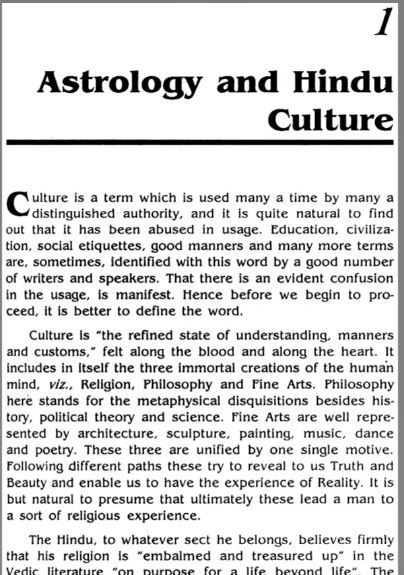 1

Astrology and Hindu Culture

Culture is a term which is used many a time by many a distinguished authority, and it is quite natural to find out that it has been abused in usage. Education, civilization, social etiquettes, good manners and many more terms are, sometimes, identified with this word by a good number of writers and speakers. That there is an evident confusion in the usage, is manifest. Hence before we begin to proceed, it is better to define the word.

Culture is "the refined state of understanding, manners and customs," felt along the blood and along the heart. It includes in itself the three immortal creations of the human mind, viz., Religion, Philosophy and Fine Arts. Philosophy here stands for the metaphysical disquisitions besides history, political theory and science. Fine Arts are well represented by architecture, sculpture, painting, music, dance and poetry. These three are unified by one single motive. Following different paths these try to reveal to us Truth and Beauty and enable us to have the experience of Reality. It is but natural to presume that ultimately these lead a man to a sort of religious experience.

The Hindu, to whatever sect he belongs, believes firmly that his religion is "embalmed and treasured up" in the Vedic literature "on purpose for a life beyond life". The